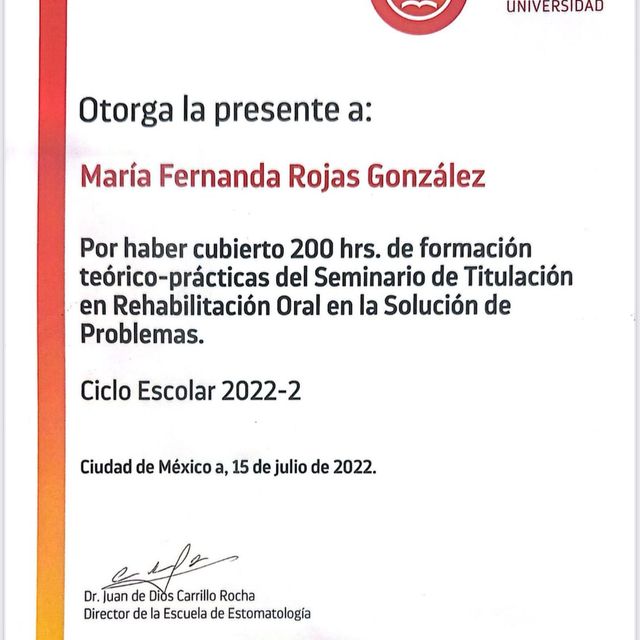 UNIVERSIDAD

Otorga la presente a:

María Fernanda Rojas González

Por haber cubierto 200 hrs. de formación teórico-prácticas del Seminario de Titulación en Rehabilitación Oral en la Solución de Problemas.

Ciclo Escolar 2022-2

Ciudad de México a, 15 de julio de 2022.

Dr. Juan de Dios Carrillo Rocha
Director de la Escuela de Estomatología